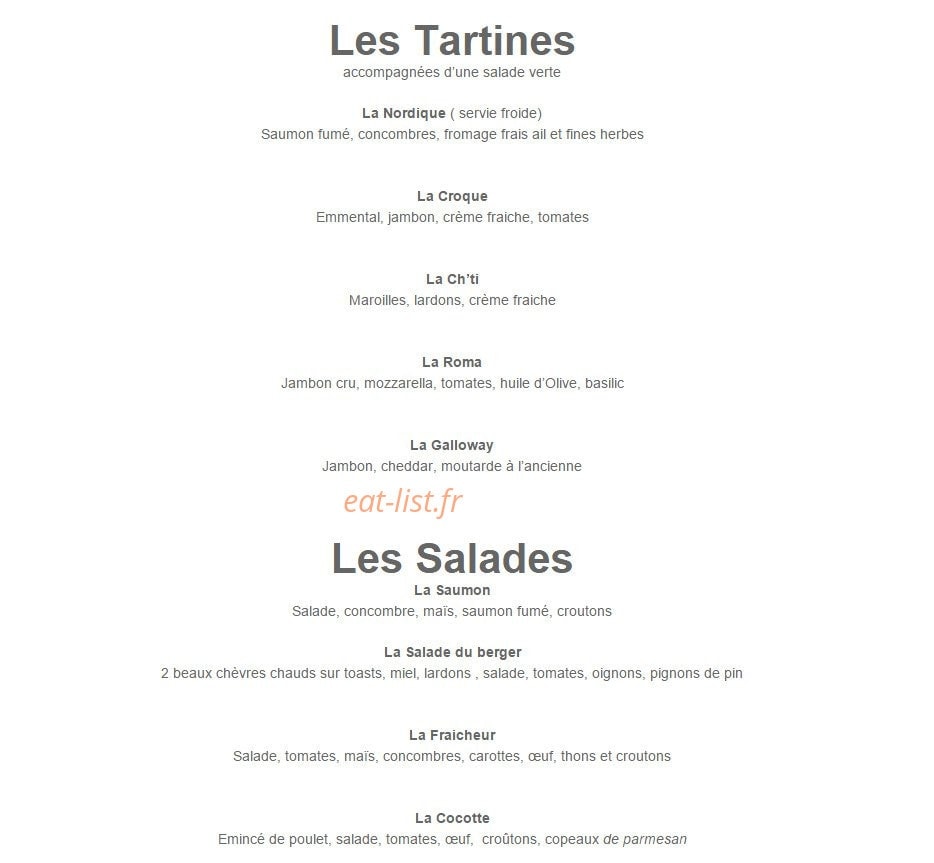 Les Tartines
accompagnées d'une salade verte

La Nordique ( servie froide)
Saumon fumé, concombres, fromage frais ail et fines herbes

La Croque
Emmental, jambon, crème fraiche, tomates

La Ch'ti
Maroilles, lardons, crème fraiche

La Roma
Jambon cru, mozzarella, tomates, huile d'Olive, basilic

La Galloway
Jambon, cheddar, moutarde à l'ancienne

eat-list.fr

Les Salades
La Saumon
Salade, concombre, maïs, saumon fumé, croutons

La Salade du berger
2 beaux chèvres chauds sur toasts, miel, lardons , salade, tomates, oignons, pignons de pin

La Fraicheur
Salade, tomates, maïs, concombres, carottes, œuf, thons et croutons

La Cocotte
Emincé de poulet, salade, tomates, œuf, croûtons, copeaux de parmesan